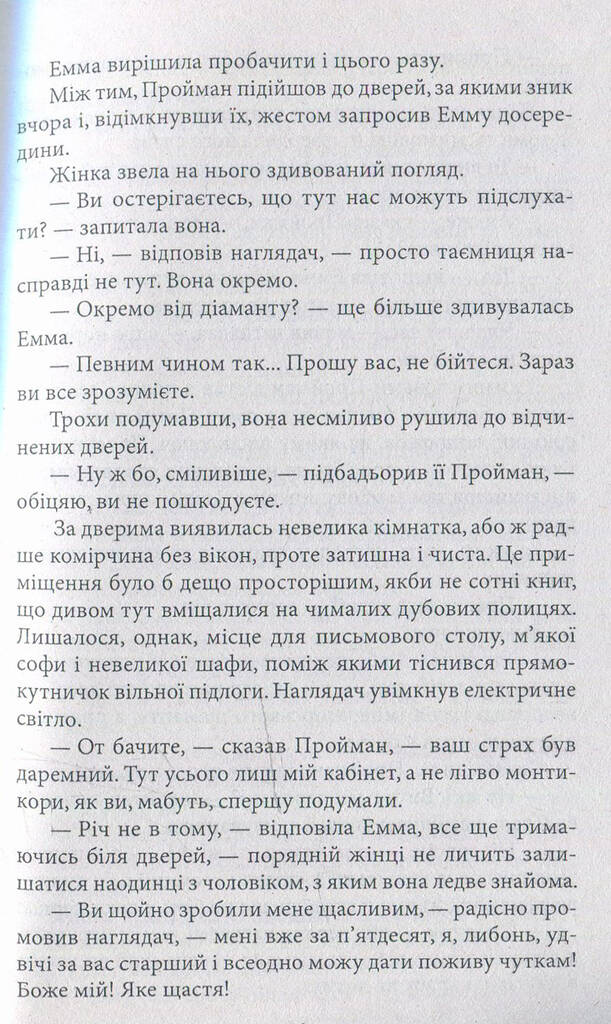 Емма вирішила пробачити і цього разу.

Між тим, Пройман підійшов до дверей, за якими зник вчора і, відімкнувши їх, жестом запросив Емму досередини.

Жінка звела на нього здивований погляд.

— Ви остерігаєтесь, що тут нас можуть підслухати? — запитала вона.

— Ні, — відповів наглядач, — просто таємниця насправді не тут. Вона окремо.

— Окремо від діаманту? — ще більше здивувалась Емма.

— Певним чином так... Прошу вас, не бійтеся. Зараз ви все зрозумієте.

Трохи подумавши, вона несміливо рушила до відчинених дверей.

— Ну ж бо, сміливіше, — підбадьорив її Пройман, — обіцяю, ви не пошкодуєте.

За дверима виявилась невелика кімнатка, або ж радше комірчина без вікон, проте затишна і чиста. Це приміщення було б дещо просторішим, якби не сотні книг, що дивом тут вміщалися на чималих дубових полицях. Лишалося, однак, місце для письмового столу, м'якої софи і невеликої шафи, поміж якими тіснився прямокутничок вільної підлоги. Наглядач увімкнув електричне світло.

— От бачите, — сказав Пройман, — ваш страх був даремний. Тут усього лиш мій кабінет, а не лігво монтикори, як ви, мабуть, спершу подумали.

— Річ не в тому, — відповіла Емма, все ще тримаючись біля дверей, — порядній жінці не личить залишатися наодинці з чоловіком, з яким вона ледве знайома.

— Ви щойно зробили мене щасливим, — радісно промовив наглядач, — мені вже за п'ятдесят, я, либонь, удвічі за вас старший і всеодно можу дати поживу чуткам! Боже мій! Яке щастя!